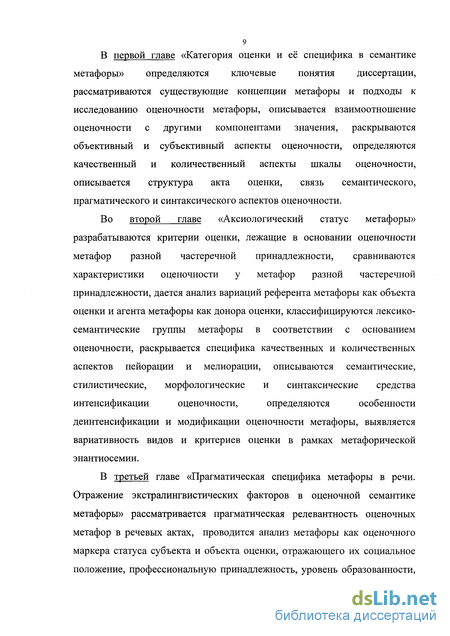 9

В первой главе «Категория оценки и её специфика в семантике метафоры» определяются ключевые понятия диссертации, рассматриваются существующие концепции метафоры и подходы к исследованию оценочности метафоры, описывается взаимоотношение оценочности с другими компонентами значения, раскрываются объективный и субъективный аспекты оценочности, определяются качественный и количественный аспекты шкалы оценочности, описывается структура акта оценки, связь семантического, прагматического и синтаксического аспектов оценочности.

Во второй главе «Аксиологический статус метафоры» разрабатываются критерии оценки, лежащие в основании оценочности метафор разной частеречной принадлежности, сравниваются характеристики оценочности у метафор разной частеречной принадлежности, дается анализ вариаций референта метафоры как объекта оценки и агента метафоры как донора оценки, классифицируются лексико-семантические группы метафоры в соответствии с основанием оценочности, раскрывается специфика качественных и количественных аспектов пейорации и мелиорации, описываются семантические, стилистические, морфологические и синтаксические средства интенсификации оценочности, определяются особенности деинтенсификации и модификации оценочности метафоры, выявляется вариативность видов и критериев оценки в рамках метафорической энантиосемии.

В третьей главе «Прагматическая специфика метафоры в речи. Отражение экстралингвистических факторов в оценочной семантике метафоры» рассматривается прагматическая релевантность оценочных метафор в речевых актах, проводится анализ метафоры как оценочного маркера статуса субъекта и объекта оценки, отражающего их социальное положение, профессиональную принадлежность, уровень образованности,

dsLib.net
библиотека диссертаций